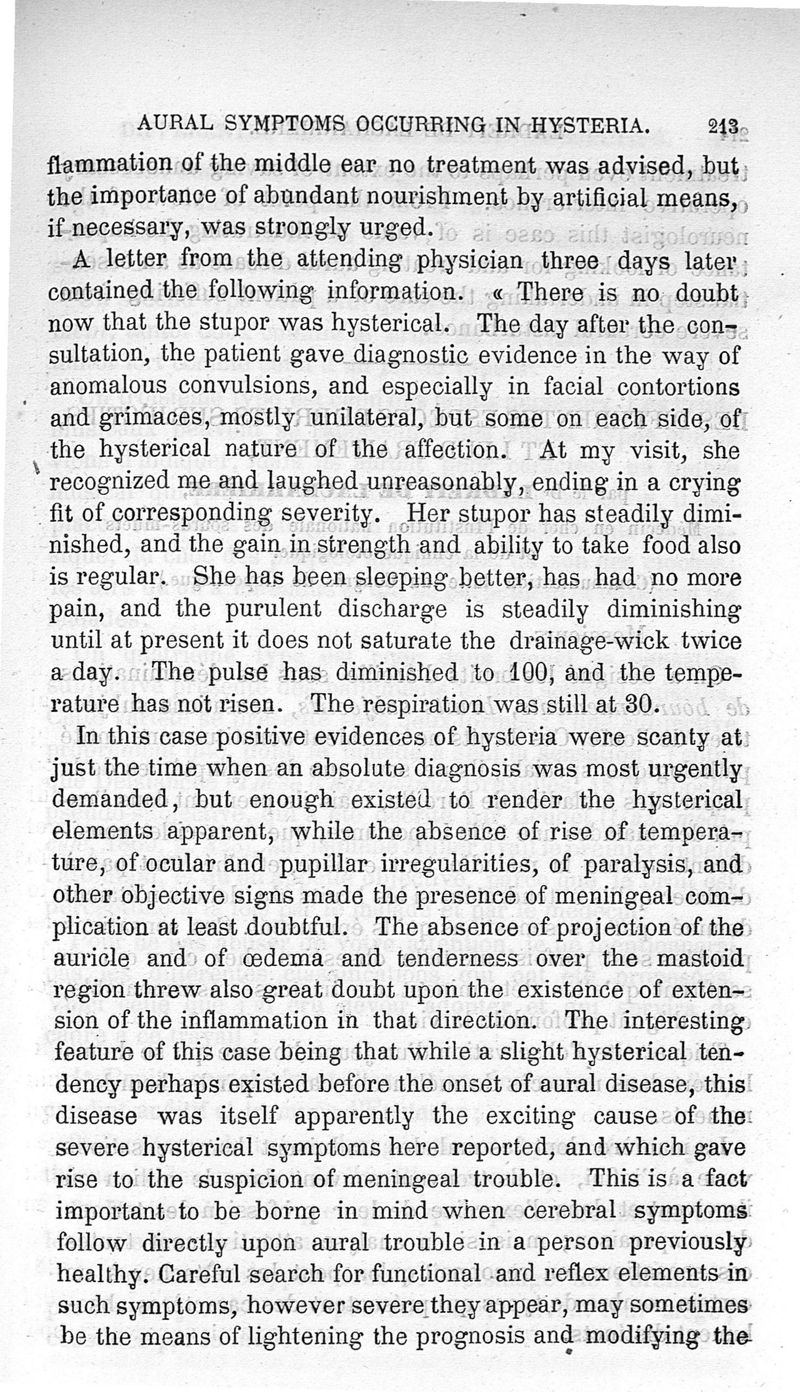 AURAL SYMPTOMS OCCURRING IN HYSTERIA. 213

flammation of the middle ear no treatment was advised, but the importance of abundant nourishment by artificial means, if necessary, was strongly urged.

A letter from the attending physician three days later contained the following information. « There is no doubt now that the stupor was hysterical. The day after the consultation, the patient gave diagnostic evidence in the way of anomalous convulsions, and especially in facial contortions and grimaces, mostly unilateral, but some on each side, of the hysterical nature of the affection. At my visit, she recognized me and laughed unreasonably, ending in a crying fit of corresponding severity. Her stupor has steadily diminished, and the gain in strength and ability to take food also is regular. She has been sleeping better, has had no more pain, and the purulent discharge is steadily diminishing until at present it does not saturate the drainage-wick twice a day. The pulse has diminished to 100, and the temperature has not risen. The respiration was still at 30.

In this case positive evidences of hysteria were scanty at just the time when an absolute diagnosis was most urgently demanded, but enough existed to render the hysterical elements apparent, while the absence of rise of temperature, of ocular and pupillar irregularities, of paralysis, and other objective signs made the presence of meningeal complication at least doubtful. The absence of projection of the auricle and of œdema and tenderness over the mastoid region threw also great doubt upon the existence of extension of the inflammation in that direction. The interesting feature of this case being that while a slight hysterical tendency perhaps existed before the onset of aural disease, this disease was itself apparently the exciting cause of the severe hysterical symptoms here reported, and which gave rise to the suspicion of meningeal trouble. This is a fact important to be borne in mind when cerebral symptoms follow directly upon aural trouble in a person previously healthy. Careful search for functional and reflex elements in such symptoms, however severe they appear, may sometimes be the means of lightening the prognosis and modifying the